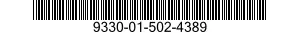 9330-01-502-4389